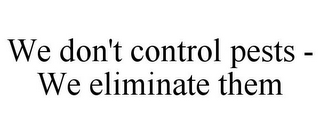 We don't control pests - We eliminate them